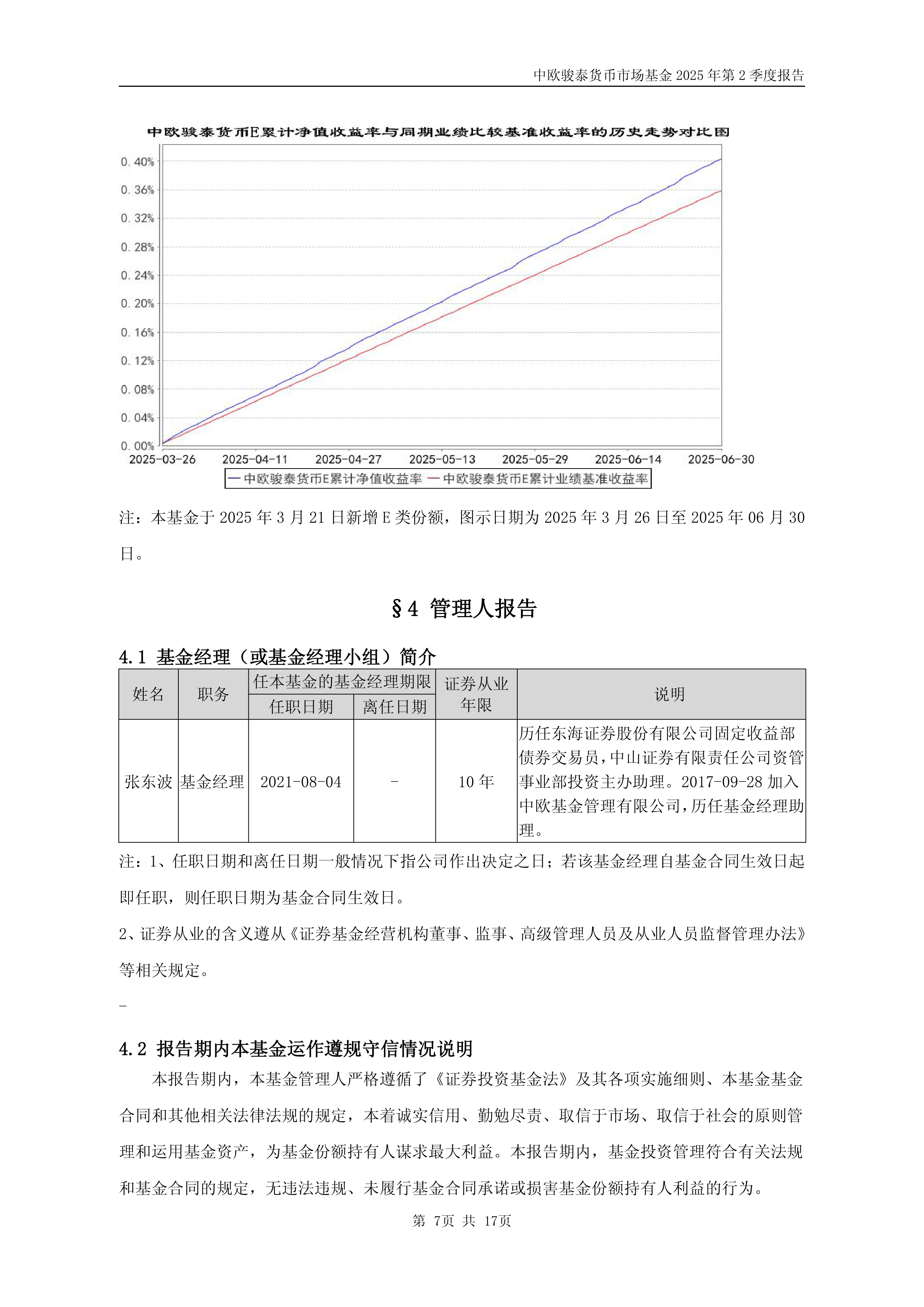 中欧骏泰货币市场基金 2025 年第 2 季度报告

中欧骏泰货币E累计净值收益率与同期业绩比较基准收益率的历史走势对比图

0.40%
0.36%
0.32%
0.28%
0.24%
0.20%
0.16%
0.12%
0.08%
0.04%
0.00%

2025-03-26 2025-04-11 2025-04-27 2025-05-13 2025-05-29 2025-06-14 2025-06-30

— 中欧骏泰货币E累计净值收益率 — 中欧骏泰货币E累计业绩基准收益率

注：本基金于 2025 年 3 月 21 日新增 E 类份额，图示日期为 2025 年 3 月 26 日至 2025 年 06 月 30 日。

§4 管理人报告

4.1 基金经理（或基金经理小组）简介

| 姓名 | 职务 | 任本基金的基金经理期限 任职日期 | 任本基金的基金经理期限 离任日期 | 证券从业年限 | 说明 |
|---|---|---|---|---|---|
| 张东波 | 基金经理 | 2021-08-04 | - | 10 年 | 历任东海证券股份有限公司固定收益部债券交易员，中山证券有限责任公司资管事业部投资主办助理。2017-09-28 加入中欧基金管理有限公司，历任基金经理助理。 |

注：1、任职日期和离任日期一般情况下指公司作出决定之日；若该基金经理自基金合同生效日起即任职，则任职日期为基金合同生效日。

2、证券从业的含义遵从《证券基金经营机构董事、监事、高级管理人员及从业人员监督管理办法》等相关规定。

-

4.2 报告期内本基金运作遵规守信情况说明

本报告期内，本基金管理人严格遵循了《证券投资基金法》及其各项实施细则、本基金基金合同和其他相关法律法规的规定，本着诚实信用、勤勉尽责、取信于市场、取信于社会的原则管理和运用基金资产，为基金份额持有人谋求最大利益。本报告期内，基金投资管理符合有关法规和基金合同的规定，无违法违规、未履行基金合同承诺或损害基金份额持有人利益的行为。

第 7页 共 17页